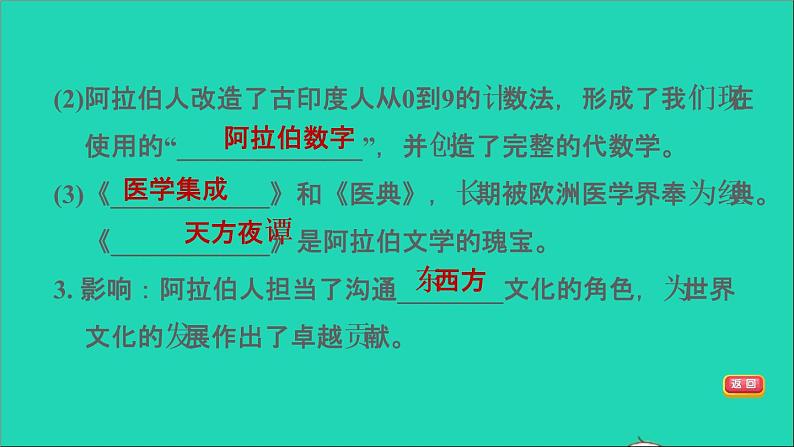 (2)阿拉伯人改造了古印度人从0到9的计数法，形成了我们现在使用的“阿拉伯数字”，并创造了完整的代数学。

(3)《医学集成》和《医典》，长期被欧洲医学界奉为经典。《天方夜谭》是阿拉伯文学的瑰宝。

3. 影响：阿拉伯人担当了沟通东西方文化的角色，为世界文化的发展作出了卓越贡献。

返回